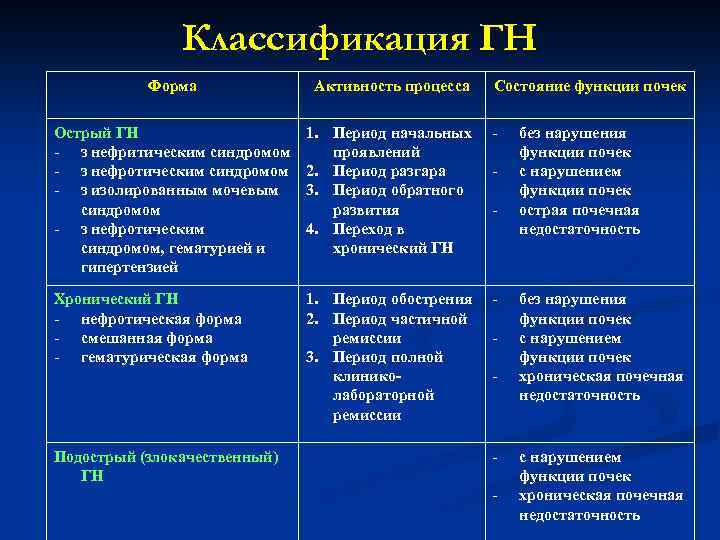 Классификация ГН

| Форма | Активность процесса | Состояние функции почек |
|---|---|---|
| Острый ГН<br>- з нефритическим синдромом<br>- з нефротическим синдромом<br>- з изолированным мочевым синдромом<br>- з нефротическим синдромом, гематурией и гипертензией | 1. Период начальных проявлений<br>2. Период разгара<br>3. Период обратного развития<br>4. Переход в хронический ГН | - без нарушения функции почек<br>- с нарушением функции почек<br>- острая почечная недостаточность |
| Хронический ГН<br>- нефротическая форма<br>- смешанная форма<br>- гематурическая форма | 1. Период обострения<br>2. Период частичной ремиссии<br>3. Период полной клинико-лабораторной ремиссии | - без нарушения функции почек<br>- с нарушением функции почек<br>- хроническая почечная недостаточность |
| Подострый (злокачественный) ГН | | - с нарушением функции почек<br>- хроническая почечная недостаточность |